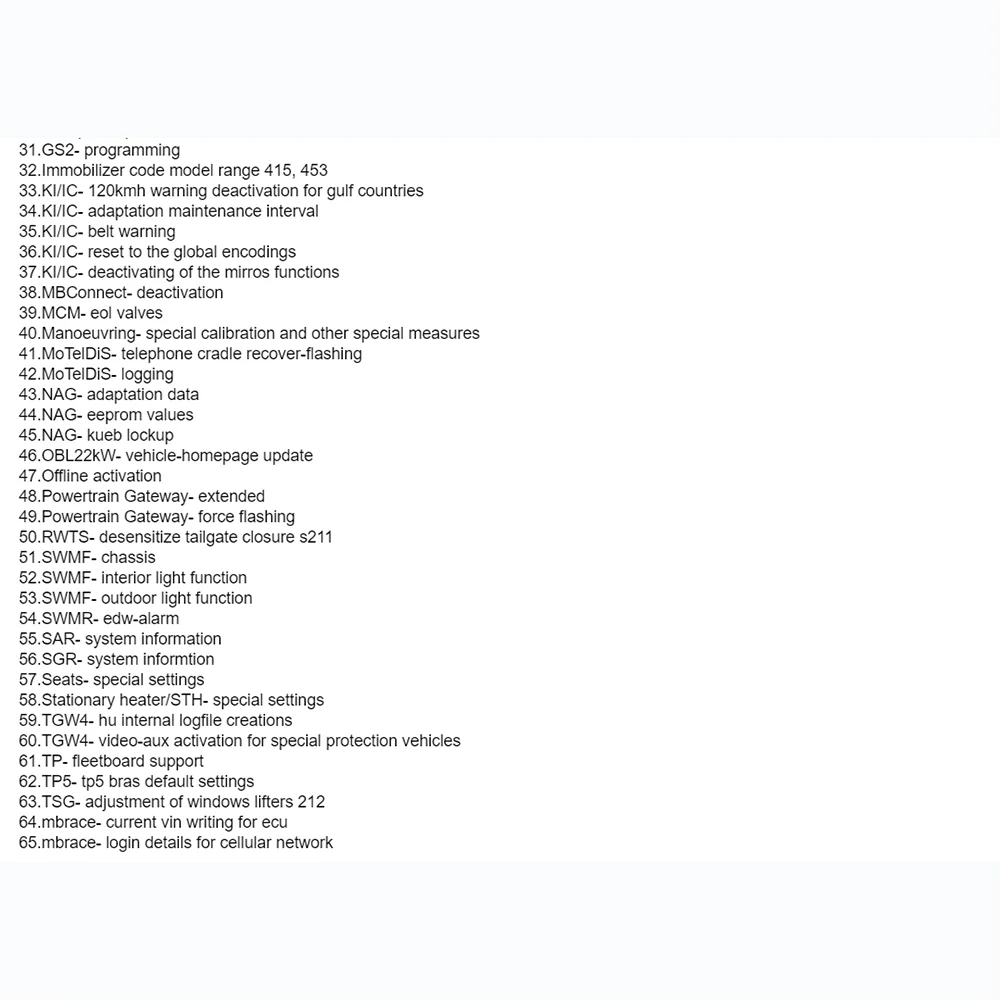 31.GS2- programming
32.Immobilizer code model range 415, 453
33.KI/IC- 120kmh warning deactivation for gulf countries
34.KI/IC- adaptation maintenance interval
35.KI/IC- belt warning
36.KI/IC- reset to the global encodings
37.KI/IC- deactivating of the mirros functions
38.MBConnect- deactivation
39.MCM- eol valves
40.Manoeuvring- special calibration and other special measures
41.MoTelDiS- telephone cradle recover-flashing
42.MoTelDiS- logging
43.NAG- adaptation data
44.NAG- eeprom values
45.NAG- kueb lockup
46.OBL22kW- vehicle-homepage update
47.Offline activation
48.Powertrain Gateway- extended
49.Powertrain Gateway- force flashing
50.RWTS- desensitize tailgate closure s211
51.SWMF- chassis
52.SWMF- interior light function
53.SWMF- outdoor light function
54.SWMR- edw-alarm
55.SAR- system information
56.SGR- system informtion
57.Seats- special settings
58.Stationary heater/STH- special settings
59.TGW4- hu internal logfile creations
60.TGW4- video-aux activation for special protection vehicles
61.TP- fleetboard support
62.TP5- tp5 bras default settings
63.TSG- adjustment of windows lifters 212
64.mbrace- current vin writing for ecu
65.mbrace- login details for cellular network